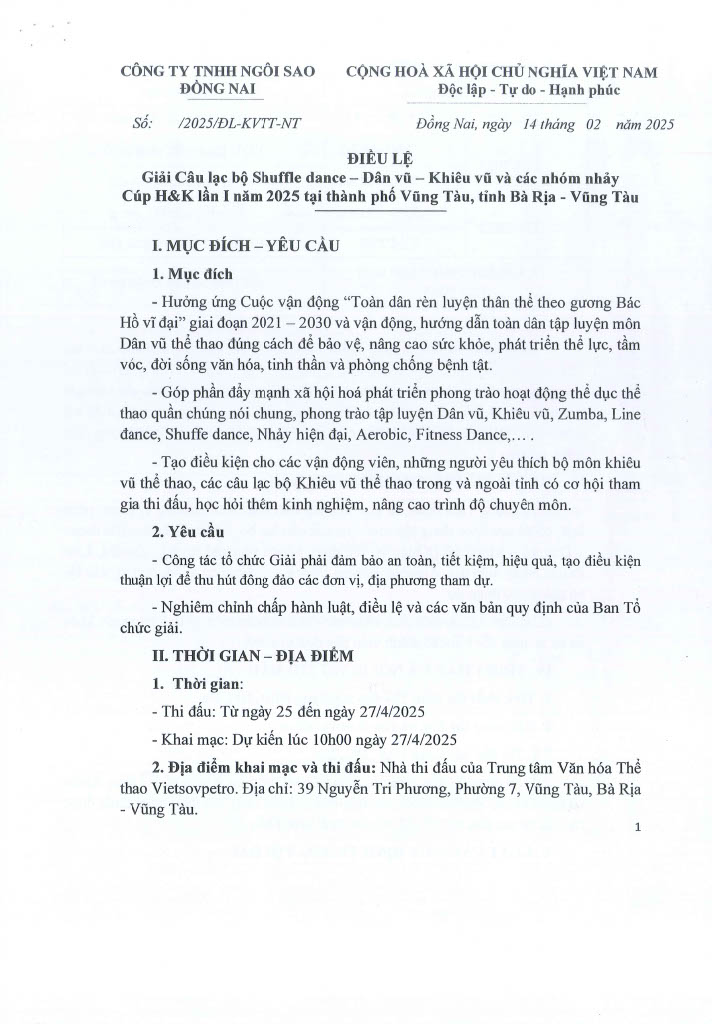 CÔNG TY TNHH NGÔI SAO ĐỒNG NAI

CỘNG HOÀ XÃ HỘI CHỦ NGHĨA VIỆT NAM
Độc lập - Tự do - Hạnh phúc

Số: /2025/ĐL-KVTT-NT

Đồng Nai, ngày 14 tháng 02 năm 2025

ĐIỀU LỆ
Giải Câu lạc bộ Shuffle dance – Dân vũ – Khiêu vũ và các nhóm nhảy Cúp H&K lần I năm 2025 tại thành phố Vũng Tàu, tỉnh Bà Rịa - Vũng Tàu

I. MỤC ĐÍCH – YÊU CẦU

1. Mục đích

- Hưởng ứng Cuộc vận động "Toàn dân rèn luyện thân thể theo gương Bác Hồ vĩ đại" giai đoạn 2021 – 2030 và vận động, hướng dẫn toàn dân tập luyện môn Dân vũ thể thao đúng cách để bảo vệ, nâng cao sức khỏe, phát triển thể lực, tầm vóc, đời sống văn hóa, tinh thần và phòng chống bệnh tật.

- Góp phần đẩy mạnh xã hội hoá phát triển phong trào hoạt động thể dục thể thao quần chúng nói chung, phong trào tập luyện Dân vũ, Khiêu vũ, Zumba, Line dance, Shuffe dance, Nhảy hiện đại, Aerobic, Fitness Dance,… .

- Tạo điều kiện cho các vận động viên, những người yêu thích bộ môn khiêu vũ thể thao, các câu lạc bộ Khiêu vũ thể thao trong và ngoài tỉnh có cơ hội tham gia thi đấu, học hỏi thêm kinh nghiệm, nâng cao trình độ chuyên môn.

2. Yêu cầu

- Công tác tổ chức Giải phải đảm bảo an toàn, tiết kiệm, hiệu quả, tạo điều kiện thuận lợi để thu hút đông đảo các đơn vị, địa phương tham dự.

- Nghiêm chỉnh chấp hành luật, điều lệ và các văn bản quy định của Ban Tổ chức giải.

II. THỜI GIAN – ĐỊA ĐIỂM

1. Thời gian:

- Thi đấu: Từ ngày 25 đến ngày 27/4/2025

- Khai mạc: Dự kiến lúc 10h00 ngày 27/4/2025

2. Địa điểm khai mạc và thi đấu: Nhà thi đấu của Trung tâm Văn hóa Thể thao Vietsovpetro. Địa chỉ: 39 Nguyễn Tri Phương, Phường 7, Vũng Tàu, Bà Rịa - Vũng Tàu.

1